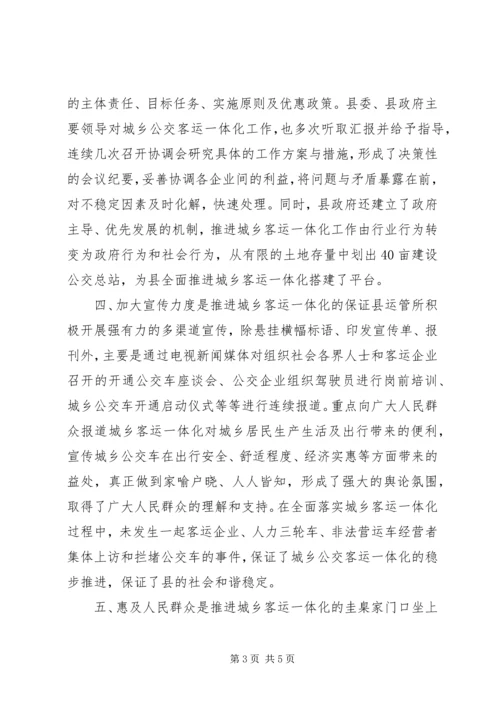 的主体责任、目标任务、实施原则及优惠政策。县委、县政府主要领导对城乡公交客运一体化工作，也多次听取汇报并给予指导，连续几次召开协调会研究具体的工作方案与措施，形成了决策性的会议纪要，妥善协调各企业间的利益，将问题与矛盾暴露在前，对不稳定因素及时化解，快速处理。同时，县政府还建立了政府主导、优先发展的机制，推进城乡客运一体化工作由行业行为转变为政府行为和社会行为，从有限的土地存量中划出40亩建设公交总站，为县全面推进城乡客运一体化搭建了平台。

四、加大宣传力度是推进城乡客运一体化的保证县运管所积极开展强有力的多渠道宣传，除悬挂横幅标语、印发宣传单、报刊外，主要是通过电视新闻媒体对组织社会各界人士和客运企业召开的开通公交车座谈会、公交企业组织驾驶员进行岗前培训、城乡公交车开通启动仪式等等进行连续报道。重点向广大人民群众报道城乡客运一体化对城乡居民生产生活及出行带来的便利，宣传城乡公交车在出行安全、舒适程度、经济实惠等方面带来的益处，真正做到家喻户晓、人人皆知，形成了强大的舆论氛围，取得了广大人民群众的理解和支持。在全面落实城乡客运一体化过程中，未发生一起客运企业、人力三轮车、非法营运车经营者集体上访和拦堵公交车的事件，保证了城乡公交客运一体化的稳步推进，保证了县的社会和谐稳定。

五、惠及人民群众是推进城乡客运一体化的圭臬家门口坐上

第3页 共5页